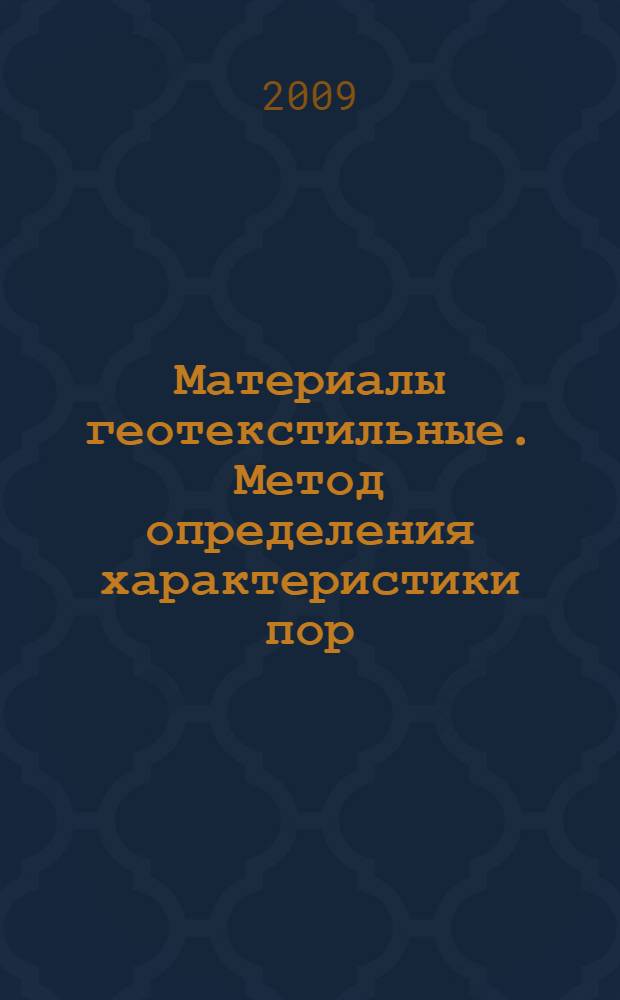 2009

Материалы геотекстильные. Метод определения характеристики пор